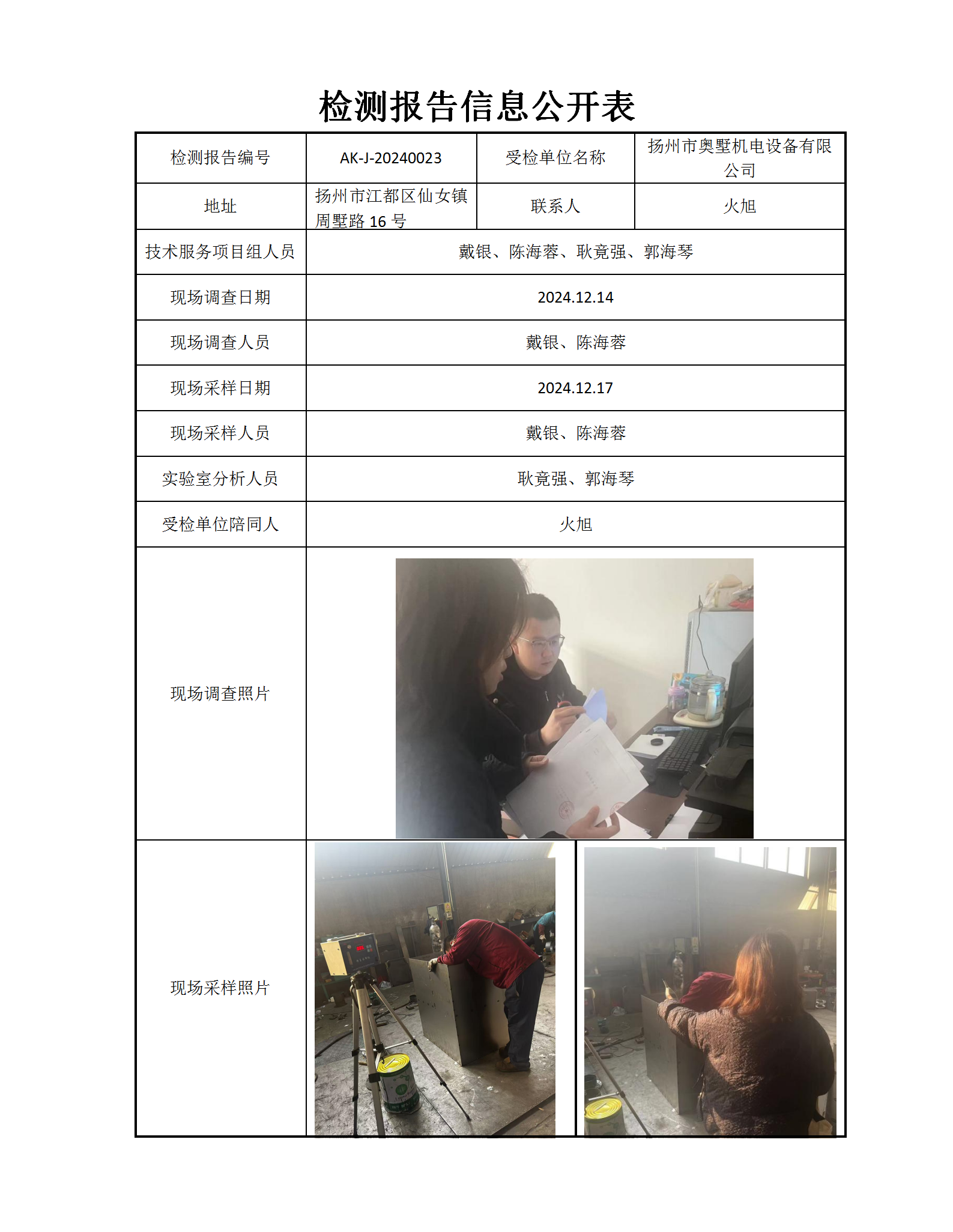 检测报告信息公开表

| 检测报告编号 | AK-J-20240023 | 受检单位名称 | 扬州市奥墅机电设备有限公司 |
|---|---|---|---|
| 地址 | 扬州市江都区仙女镇周墅路 16 号 | 联系人 | 火旭 |
| 技术服务项目组人员 | 戴银、陈海蓉、耿竟强、郭海琴 | | |
| 现场调查日期 | 2024.12.14 | | |
| 现场调查人员 | 戴银、陈海蓉 | | |
| 现场采样日期 | 2024.12.17 | | |
| 现场采样人员 | 戴银、陈海蓉 | | |
| 实验室分析人员 | 耿竟强、郭海琴 | | |
| 受检单位陪同人 | 火旭 | | |
| 现场调查照片 | | | |
| 现场采样照片 | | | |